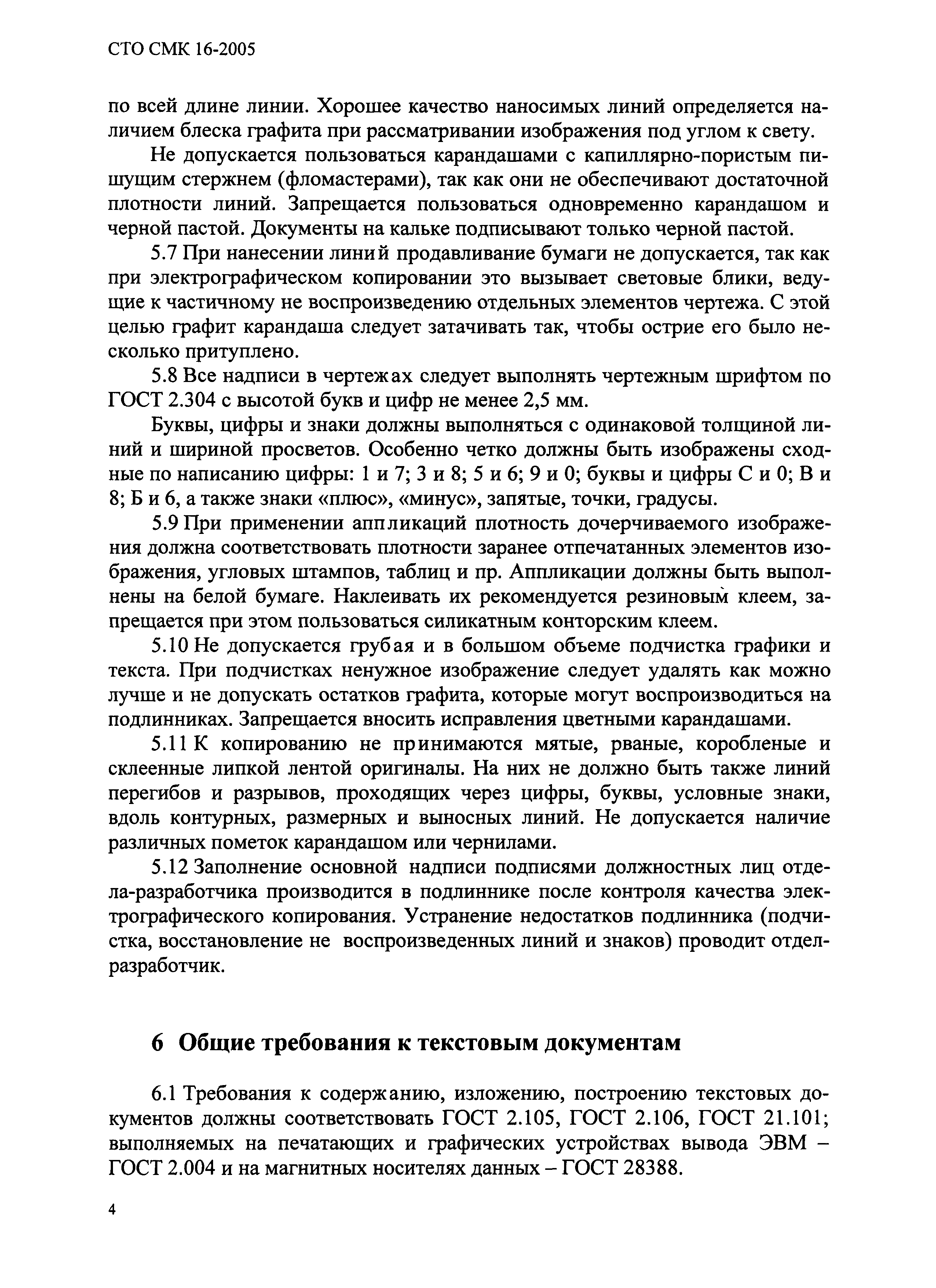 СТО СМК 16-2005

по всей длине линии. Хорошее качество наносимых линий определяется наличием блеска графита при рассматривании изображения под углом к свету.

Не допускается пользоваться карандашами с капиллярно-пористым пишущим стержнем (фломастерами), так как они не обеспечивают достаточной плотности линий. Запрещается пользоваться одновременно карандашом и черной пастой. Документы на кальке подписывают только черной пастой.

5.7 При нанесении линий продавливание бумаги не допускается, так как при электрографическом копировании это вызывает световые блики, ведущие к частичному не воспроизведению отдельных элементов чертежа. С этой целью графит карандаша следует затачивать так, чтобы острие его было несколько притуплено.

5.8 Все надписи в чертежах следует выполнять чертежным шрифтом по ГОСТ 2.304 с высотой букв и цифр не менее 2,5 мм.

Буквы, цифры и знаки должны выполняться с одинаковой толщиной линий и шириной просветов. Особенно четко должны быть изображены сходные по написанию цифры: 1 и 7; 3 и 8; 5 и 6; 9 и 0; буквы и цифры С и 0; В и 8; Б и 6, а также знаки «плюс», «минус», запятые, точки, градусы.

5.9 При применении аппликаций плотность дочерчиваемого изображения должна соответствовать плотности заранее отпечатанных элементов изображения, угловых штампов, таблиц и пр. Аппликации должны быть выполнены на белой бумаге. Наклеивать их рекомендуется резиновым клеем, запрещается при этом пользоваться силикатным конторским клеем.

5.10 Не допускается грубая и в большом объеме подчистка графики и текста. При подчистках ненужное изображение следует удалять как можно лучше и не допускать остатков графита, которые могут воспроизводиться на подлинниках. Запрещается вносить исправления цветными карандашами.

5.11 К копированию не принимаются мятые, рваные, коробленые и склеенные липкой лентой оригиналы. На них не должно быть также линий перегибов и разрывов, проходящих через цифры, буквы, условные знаки, вдоль контурных, размерных и выносных линий. Не допускается наличие различных пометок карандашом или чернилами.

5.12 Заполнение основной надписи подписями должностных лиц отдела-разработчика производится в подлиннике после контроля качества электрографического копирования. Устранение недостатков подлинника (подчистка, восстановление не воспроизведенных линий и знаков) проводит отдел-разработчик.

6 Общие требования к текстовым документам

6.1 Требования к содержанию, изложению, построению текстовых документов должны соответствовать ГОСТ 2.105, ГОСТ 2.106, ГОСТ 21.101; выполняемых на печатающих и графических устройствах вывода ЭВМ – ГОСТ 2.004 и на магнитных носителях данных – ГОСТ 28388.

4